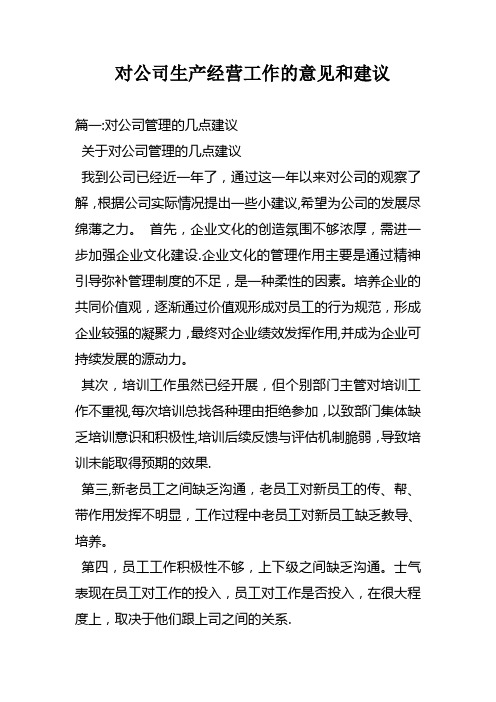 对公司生产经营工作的意见和建议

篇一:对公司管理的几点建议

关于对公司管理的几点建议

我到公司已经近一年了，通过这一年以来对公司的观察了解，根据公司实际情况提出一些小建议,希望为公司的发展尽绵薄之力。 首先，企业文化的创造氛围不够浓厚，需进一步加强企业文化建设.企业文化的管理作用主要是通过精神引导弥补管理制度的不足，是一种柔性的因素。培养企业的共同价值观，逐渐通过价值观形成对员工的行为规范，形成企业较强的凝聚力，最终对企业绩效发挥作用,并成为企业可持续发展的源动力。

其次，培训工作虽然已经开展，但个别部门主管对培训工作不重视,每次培训总找各种理由拒绝参加，以致部门集体缺乏培训意识和积极性,培训后续反馈与评估机制脆弱，导致培训未能取得预期的效果.

第三,新老员工之间缺乏沟通，老员工对新员工的传、帮、带作用发挥不明显，工作过程中老员工对新员工缺乏教导、培养。

第四，员工工作积极性不够，上下级之间缺乏沟通。士气表现在员工对工作的投入，员工对工作是否投入，在很大程度上，取决于他们跟上司之间的关系.